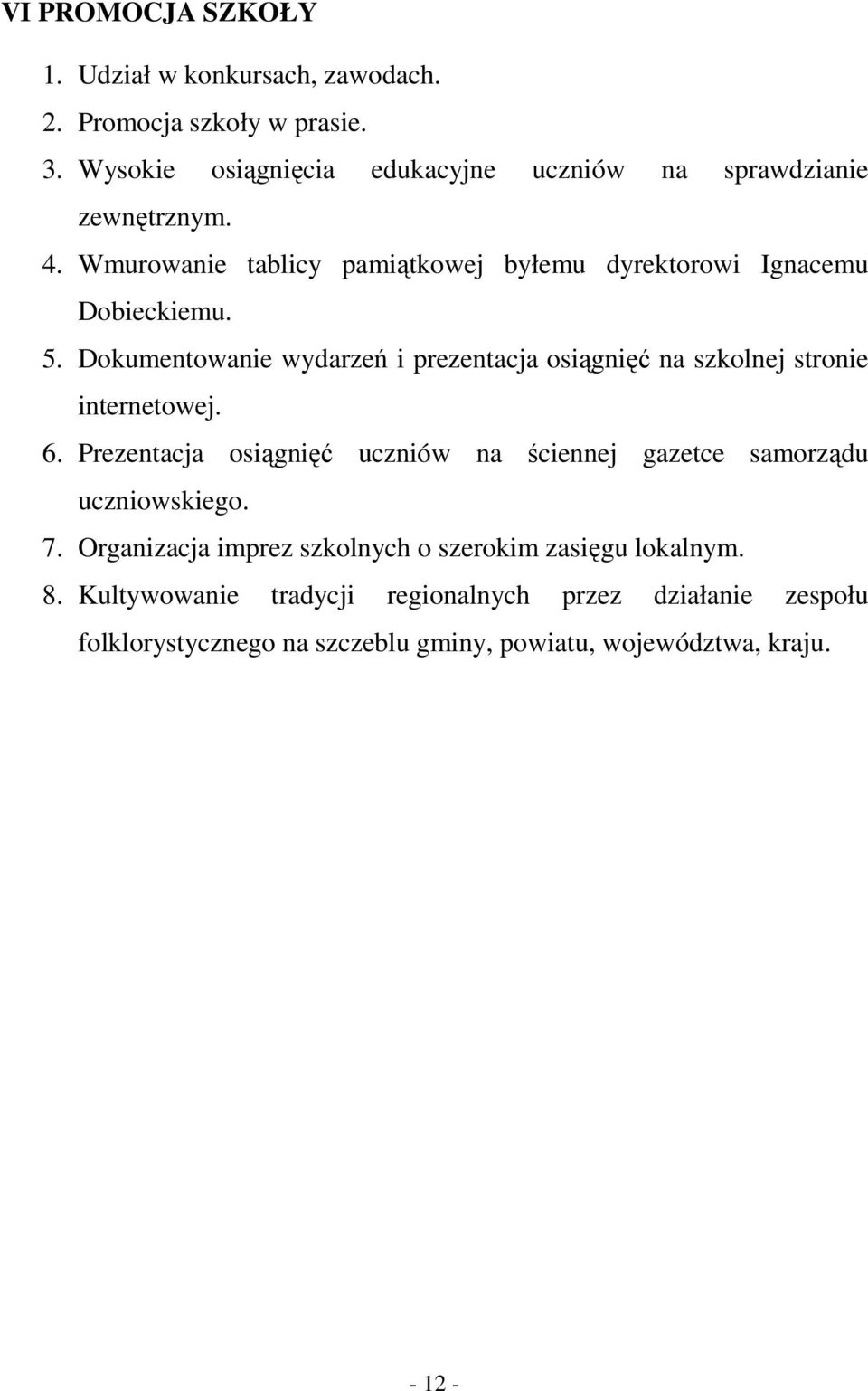 VI PROMOCJA SZKOŁY

1. Udział w konkursach, zawodach.
2. Promocja szkoły w prasie.
3. Wysokie osiągnięcia edukacyjne uczniów na sprawdzianie zewnętrznym.
4. Wmurowanie tablicy pamiątkowej byłemu dyrektorowi Ignacemu Dobieckiemu.
5. Dokumentowanie wydarzeń i prezentacja osiągnięć na szkolnej stronie internetowej.
6. Prezentacja osiągnięć uczniów na ściennej gazetce samorządu uczniowskiego.
7. Organizacja imprez szkolnych o szerokim zasięgu lokalnym.
8. Kultywowanie tradycji regionalnych przez działanie zespołu folklorystycznego na szczeblu gminy, powiatu, województwa, kraju.

- 12 -